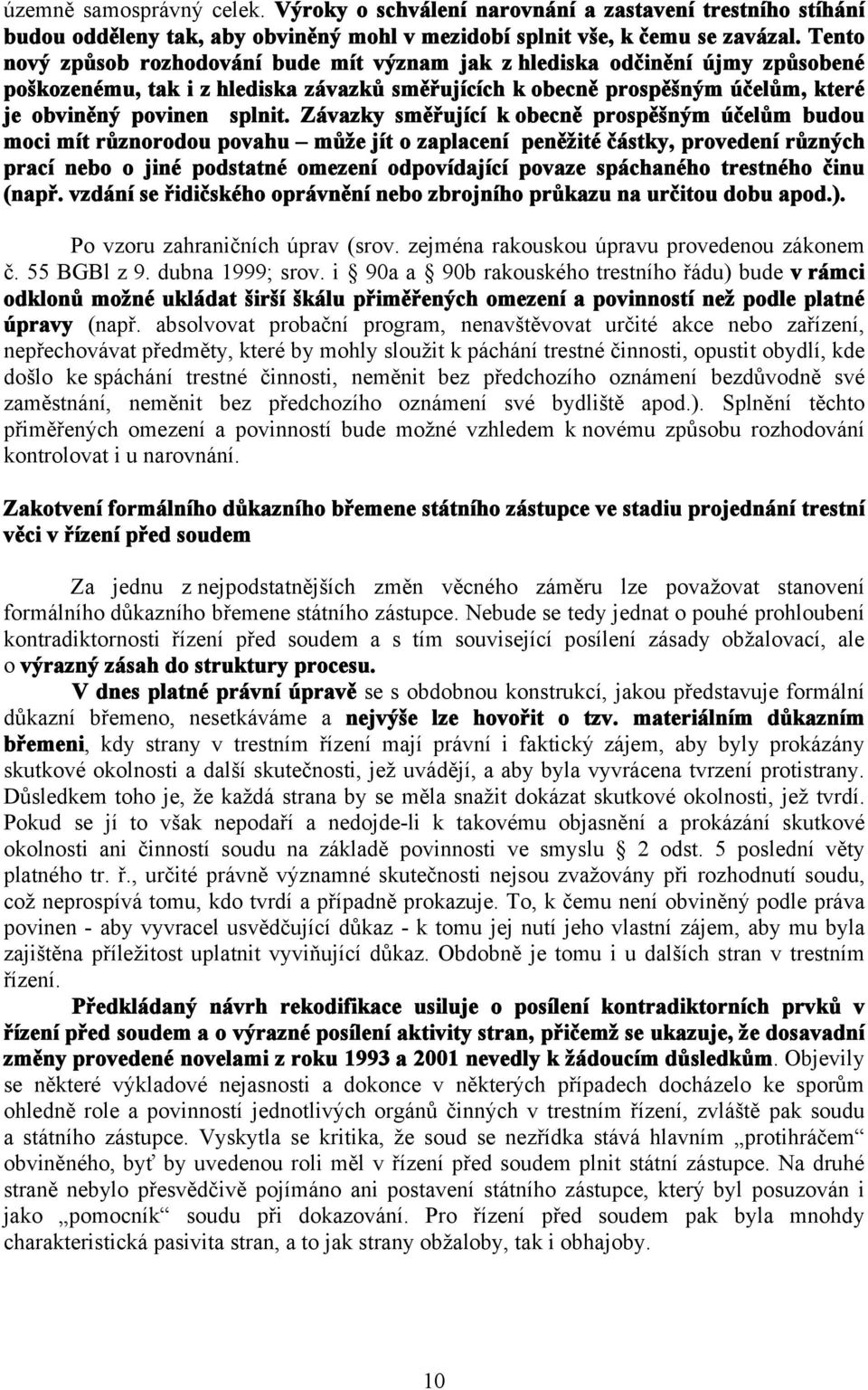 územně samosprávný celek. Výroky o schválení narovnání a zastavení trestního stíhání budou odděleny tak, aby obviněný mohl v mezidobí splnit vše, k čemu se zavázal. Tento nový způsob rozhodování bude mít význam jak z hlediska odčinění újmy způsobené poškozenému, tak i z hlediska závazků směřujících k obecně prospěšným účelům, které je obviněný povinen splnit. Závazky směřující k obecně prospěšným účelům budou moci mít různorodou povahu – může jít o zaplacení peněžité částky, provedení různých prací nebo o jiné podstatné omezení odpovídající povaze spáchaného trestného činu (např. vzdání se řidičského oprávnění nebo zbrojního průkazu na určitou dobu apod.).

Po vzoru zahraničních úprav (srov. zejména rakouskou úpravu provedenou zákonem č. 55 BGBl z 9. dubna 1999; srov. i § 90a a § 90b rakouského trestního řádu) bude v rámci odklonů možné ukládat širší škálu přiměřených omezení a povinností než podle platné úpravy (např. absolvovat probační program, nenavštěvovat určité akce nebo zařízení, nepřechovávat předměty, které by mohly sloužit k páchání trestné činnosti, opustit obydlí, kde došlo ke spáchání trestné činnosti, neměnit bez předchozího oznámení bezdůvodně své zaměstnání, neměnit bez předchozího oznámení své bydliště apod.). Splnění těchto přiměřených omezení a povinností bude možné vzhledem k novému způsobu rozhodování kontrolovat i u narovnání.

Zakotvení formálního důkazního břemene státního zástupce ve stadiu projednání trestní věci v řízení před soudem

Za jednu z nejpodstatnějších změn věcného záměru lze považovat stanovení formálního důkazního břemene státního zástupce. Nebude se tedy jednat o pouhé prohloubení kontradiktornosti řízení před soudem a s tím související posílení zásady obžalovací, ale o výrazný zásah do struktury procesu.

V dnes platné právní úpravě se s obdobnou konstrukcí, jakou představuje formální důkazní břemeno, nesetkáváme a nejvýše lze hovořit o tzv. materiálním důkazním břemeni, kdy strany v trestním řízení mají právní i faktický zájem, aby byly prokázány skutkové okolnosti a další skutečnosti, jež uvádějí, a aby byla vyvrácena tvrzení protistrany. Důsledkem toho je, že každá strana by se měla snažit dokázat skutkové okolnosti, jež tvrdí. Pokud se jí to však nepodaří a nedojde-li k takovému objasnění a prokázání skutkové okolnosti ani činností soudu na základě povinnosti ve smyslu § 2 odst. 5 poslední věty platného tr. ř., určité právně významné skutečnosti nejsou zvažovány při rozhodnutí soudu, což neprospívá tomu, kdo tvrdí a případně prokazuje. To, k čemu není obviněný podle práva povinen - aby vyvracel usvědčující důkaz - k tomu jej nutí jeho vlastní zájem, aby mu byla zajištěna příležitost uplatnit vyviňující důkaz. Obdobně je tomu i u dalších stran v trestním řízení.

Předkládaný návrh rekodifikace usiluje o posílení kontradiktorních prvků v řízení před soudem a o výrazné posílení aktivity stran, přičemž se ukazuje, že dosavadní změny provedené novelami z roku 1993 a 2001 nevedly k žádoucím důsledkům. Objevily se některé výkladové nejasnosti a dokonce v některých případech docházelo ke sporům ohledně role a povinností jednotlivých orgánů činných v trestním řízení, zvláště pak soudu a státního zástupce. Vyskytla se kritika, že soud se nezřídka stává hlavním „protihráčem“ obviněného, byť by uvedenou roli měl v řízení před soudem plnit státní zástupce. Na druhé straně nebylo přesvědčivě pojímáno ani postavení státního zástupce, který byl posuzován i jako „pomocník“ soudu při dokazování. Pro řízení před soudem pak byla mnohdy charakteristická pasivita stran, a to jak strany obžaloby, tak i obhajoby.

10